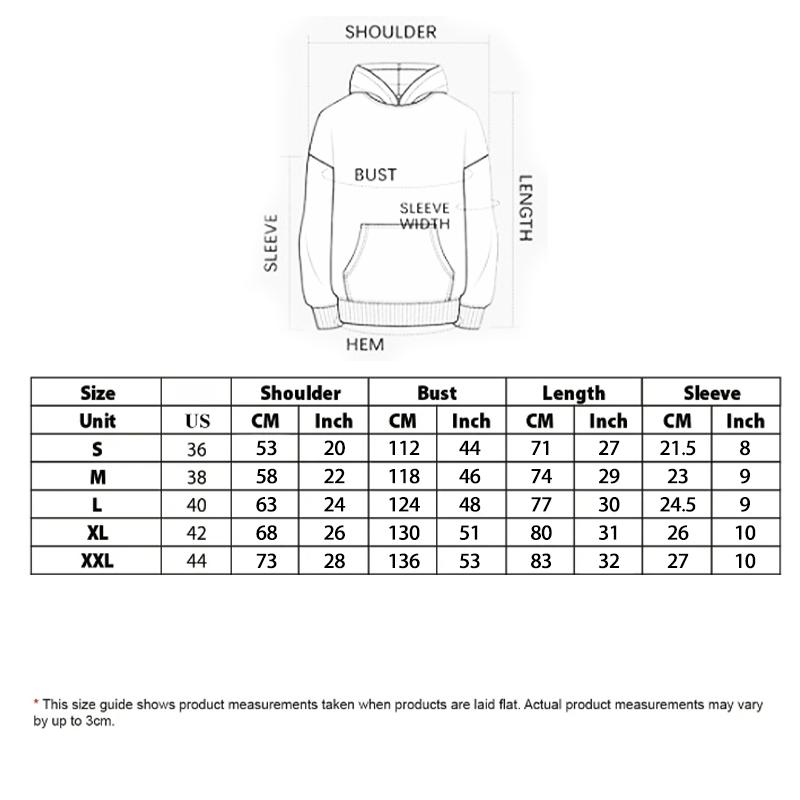 SHOULDER

BUST

SLEEVE WIDTH

LENGTH

SLEEVE

HEM

| Size | | Shoulder | | Bust | | Length | | Sleeve | |
|---|---|---|---|---|---|---|---|---|---|
| Unit | US | CM | Inch | CM | Inch | CM | Inch | CM | Inch |
| S | 36 | 53 | 20 | 112 | 44 | 71 | 27 | 21.5 | 8 |
| M | 38 | 58 | 22 | 118 | 46 | 74 | 29 | 23 | 9 |
| L | 40 | 63 | 24 | 124 | 48 | 77 | 30 | 24.5 | 9 |
| XL | 42 | 68 | 26 | 130 | 51 | 80 | 31 | 26 | 10 |
| XXL | 44 | 73 | 28 | 136 | 53 | 83 | 32 | 27 | 10 |

* This size guide shows product measurements taken when products are laid flat. Actual product measurements may vary by up to 3cm.